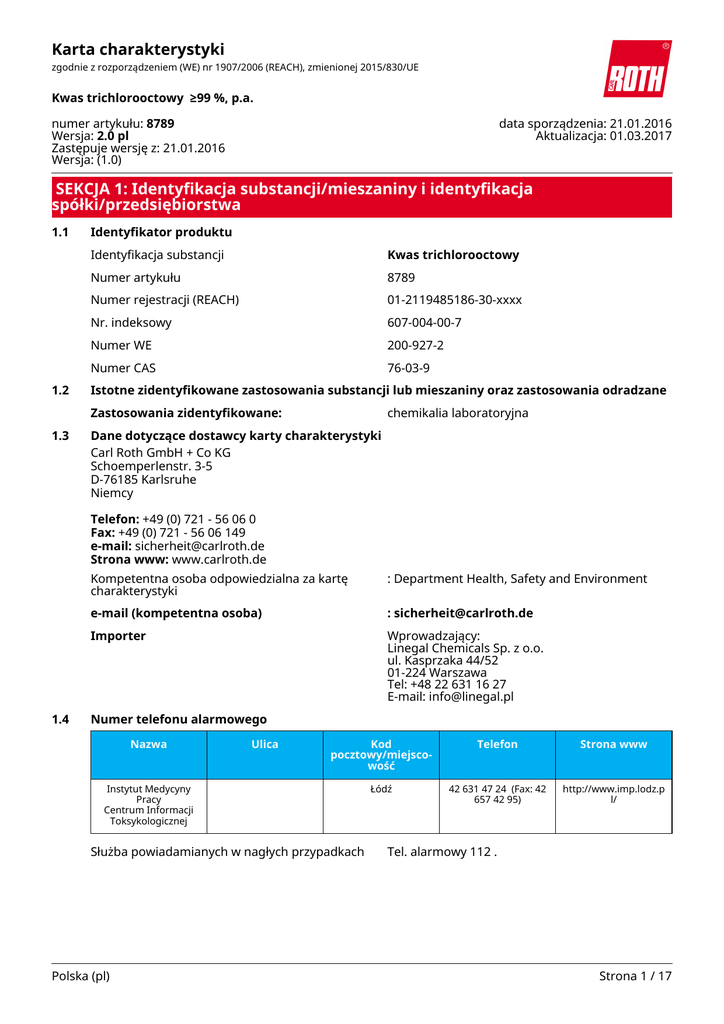 Karta charakterystyki
zgodnie z rozporządzeniem (WE) nr 1907/2006 (REACH), zmienionej 2015/830/UE

ROTH

Kwas trichlorooctowy ≥99 %, p.a.

numer artykułu: 8789
Wersja: 2.0 pl
Zastępuje wersję z: 21.01.2016
Wersja: (1.0)

data sporządzenia: 21.01.2016
Aktualizacja: 01.03.2017

SEKCJA 1: Identyfikacja substancji/mieszaniny i identyfikacja spółki/przedsiębiorstwa

1.1 Identyfikator produktu

Identyfikacja substancji Kwas trichlorooctowy
Numer artykułu 8789
Numer rejestracji (REACH) 01-2119485186-30-xxxx
Nr. indeksowy 607-004-00-7
Numer WE 200-927-2
Numer CAS 76-03-9

1.2 Istotne zidentyfikowane zastosowania substancji lub mieszaniny oraz zastosowania odradzane

Zastosowania zidentyfikowane: chemikalia laboratoryjna

1.3 Dane dotyczące dostawcy karty charakterystyki
Carl Roth GmbH + Co KG
Schoemperlenstr. 3-5
D-76185 Karlsruhe
Niemcy

Telefon: +49 (0) 721 - 56 06 0
Fax: +49 (0) 721 - 56 06 149
e-mail: sicherheit@carlroth.de
Strona www: www.carlroth.de

Kompetentna osoba odpowiedzialna za kartę charakterystyki : Department Health, Safety and Environment

e-mail (kompetentna osoba) : sicherheit@carlroth.de

Importer Wprowadzający:
Linegal Chemicals Sp. z o.o.
ul. Kasprzaka 44/52
01-224 Warszawa
Tel: +48 22 631 16 27
E-mail: info@linegal.pl

1.4 Numer telefonu alarmowego

| Nazwa | Ulica | Kod pocztowy/miejscowość | Telefon | Strona www |
|---|---|---|---|---|
| Instytut Medycyny Pracy Centrum Informacji Toksykologicznej | | Łódź | 42 631 47 24 (Fax: 42 657 42 95) | http://www.imp.lodz.pl/ |

Służba powiadamianych w nagłych przypadkach Tel. alarmowy 112 .

Polska (pl) Strona 1 / 17